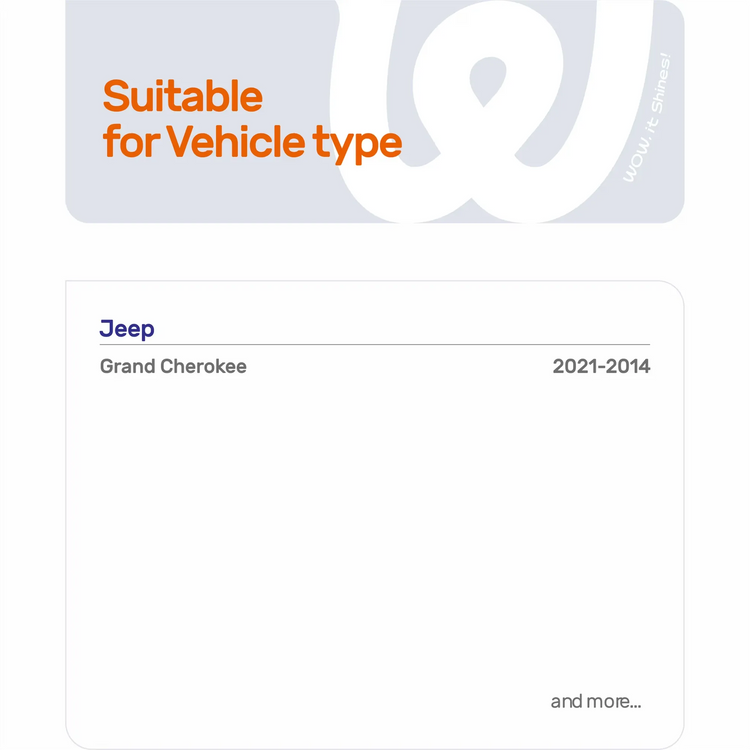 Suitable
for Vehicle type

WOW, it Shines!

Jeep

Grand Cherokee 2021-2014

and more...